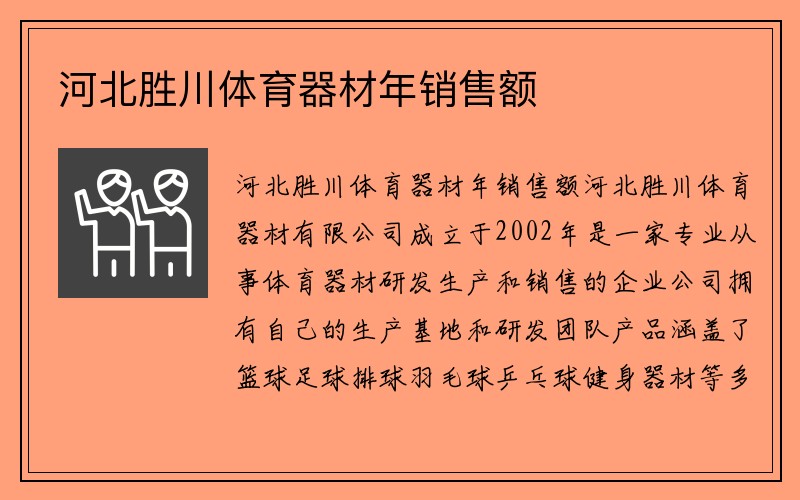 河北胜川体育器材年销售额

河北胜川体育器材年销售额河北胜川体育器材有限公司成立于2002年是一家专业从事体育器材研发生产和销售的企业公司拥有自己的生产基地和研发团队产品涵盖了篮球足球排球羽毛球乒乓球健身器材等多